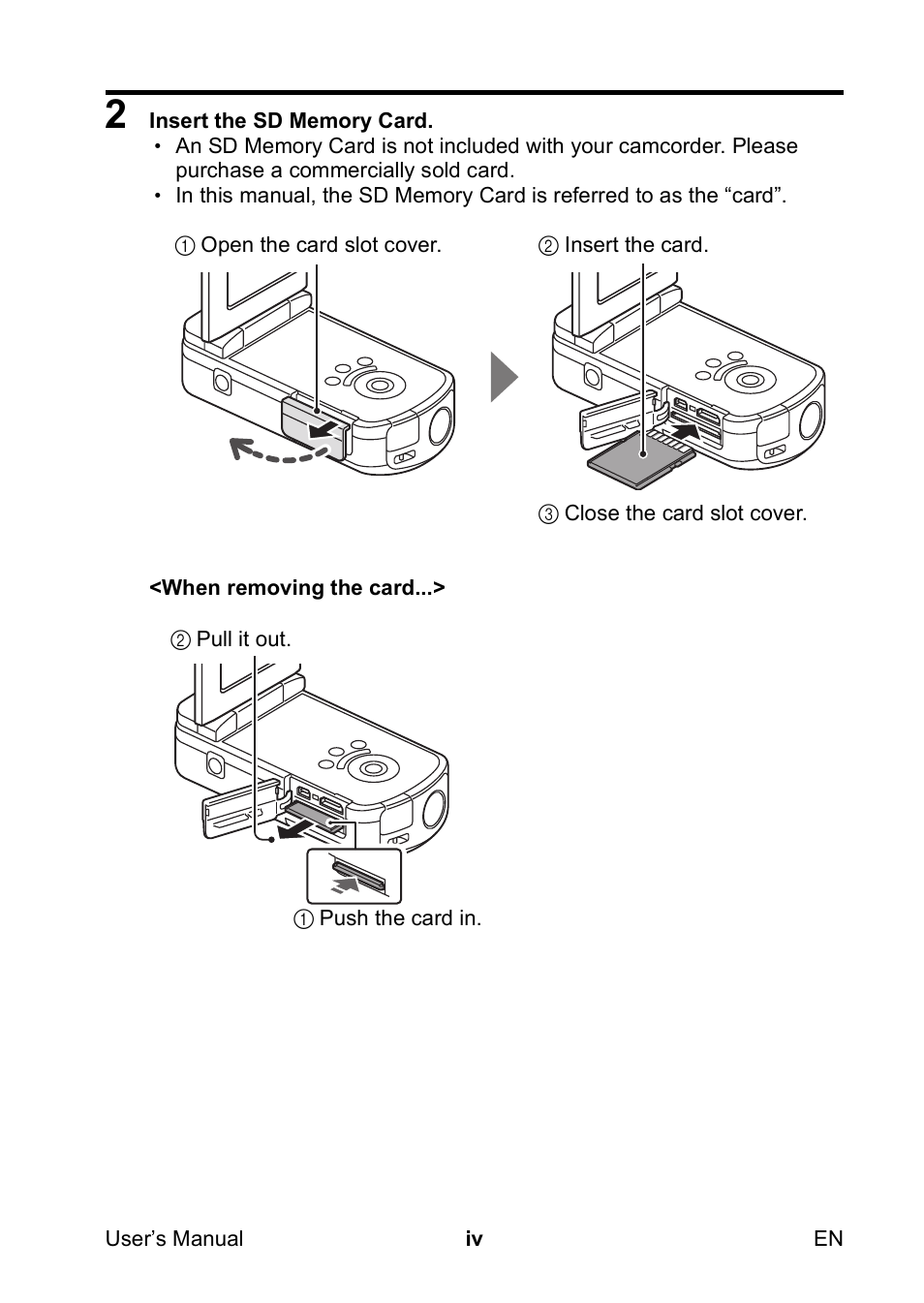 2 Insert the SD Memory Card.
• An SD Memory Card is not included with your camcorder. Please purchase a commercially sold card.
• In this manual, the SD Memory Card is referred to as the “card”.

① Open the card slot cover.

② Insert the card.

③ Close the card slot cover.

<When removing the card...>

② Pull it out.

① Push the card in.

User’s Manual iv EN